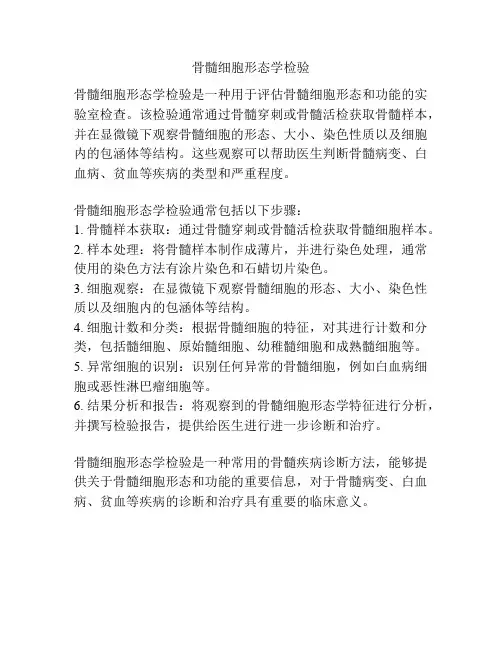 骨髓细胞形态学检验

骨髓细胞形态学检验是一种用于评估骨髓细胞形态和功能的实验室检查。该检验通常通过骨髓穿刺或骨髓活检获取骨髓样本，并在显微镜下观察骨髓细胞的形态、大小、染色性质以及细胞内的包涵体等结构。这些观察可以帮助医生判断骨髓病变、白血病、贫血等疾病的类型和严重程度。

骨髓细胞形态学检验通常包括以下步骤：
1. 骨髓样本获取：通过骨髓穿刺或骨髓活检获取骨髓细胞样本。
2. 样本处理：将骨髓样本制作成薄片，并进行染色处理，通常使用的染色方法有涂片染色和石蜡切片染色。
3. 细胞观察：在显微镜下观察骨髓细胞的形态、大小、染色性质以及细胞内的包涵体等结构。
4. 细胞计数和分类：根据骨髓细胞的特征，对其进行计数和分类，包括髓细胞、原始髓细胞、幼稚髓细胞和成熟髓细胞等。
5. 异常细胞的识别：识别任何异常的骨髓细胞，例如白血病细胞或恶性淋巴瘤细胞等。
6. 结果分析和报告：将观察到的骨髓细胞形态学特征进行分析，并撰写检验报告，提供给医生进行进一步诊断和治疗。

骨髓细胞形态学检验是一种常用的骨髓疾病诊断方法，能够提供关于骨髓细胞形态和功能的重要信息，对于骨髓病变、白血病、贫血等疾病的诊断和治疗具有重要的临床意义。